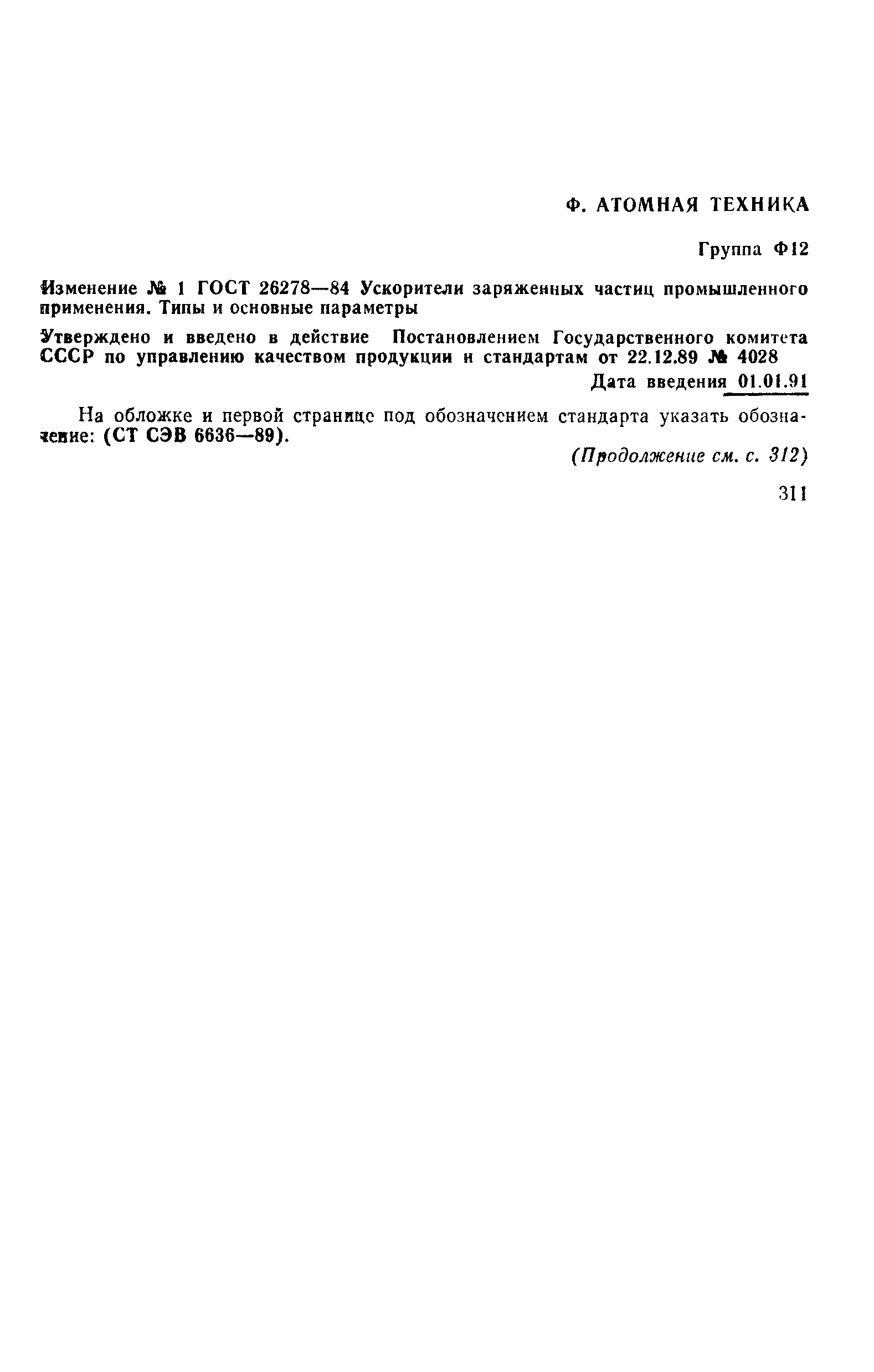 Ф. АТОМНАЯ ТЕХНИКА

Группа Ф12

Изменение № 1 ГОСТ 26278—84 Ускорители заряженных частиц промышленного применения. Типы и основные параметры

Утверждено и введено в действие Постановлением Государственного комитета СССР по управлению качеством продукции и стандартам от 22.12.89 № 4028

Дата введения 01.01.91

На обложке и первой странице под обозначением стандарта указать обозначение: (СТ СЭВ 6636—89).

(Продолжение см. с. 312)

311